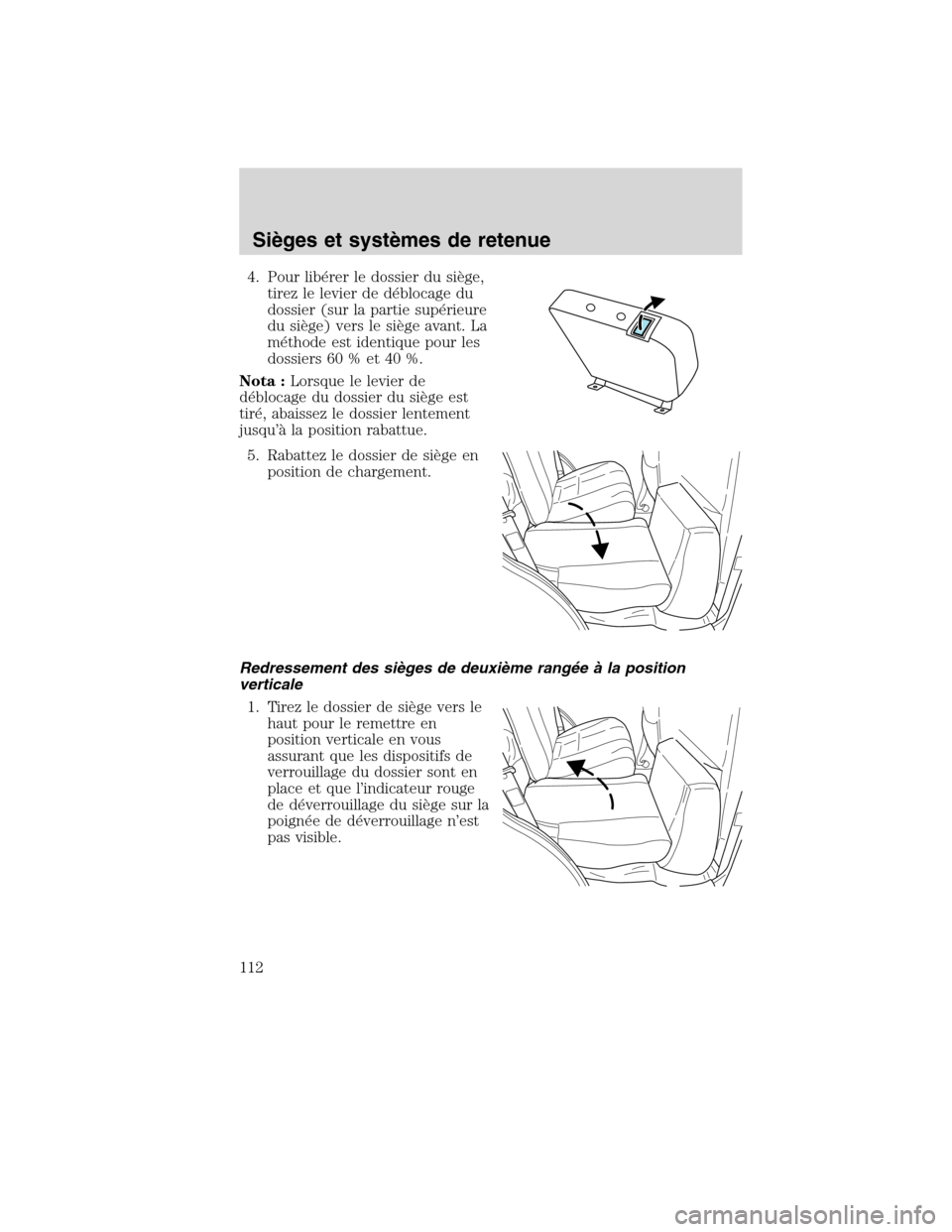 Sièges et systèmes de retenue

4. Pour libérer le dossier du siège, tirez le levier de déblocage du dossier (sur la partie supérieure du siège) vers le siège avant. La méthode est identique pour les dossiers 60 % et 40 %.

Nota : Lorsque le levier de déblocage du dossier du siège est tiré, abaissez le dossier lentement jusqu'à la position rabattue.

5. Rabattez le dossier de siège en position de chargement.

Redressement des sièges de deuxième rangée à la position verticale

1. Tirez le dossier de siège vers le haut pour le remettre en position verticale en vous assurant que les dispositifs de verrouillage du dossier sont en place et que l'indicateur rouge de déverrouillage du siège sur la poignée de déverrouillage n'est pas visible.

112

carmanualsonline.info